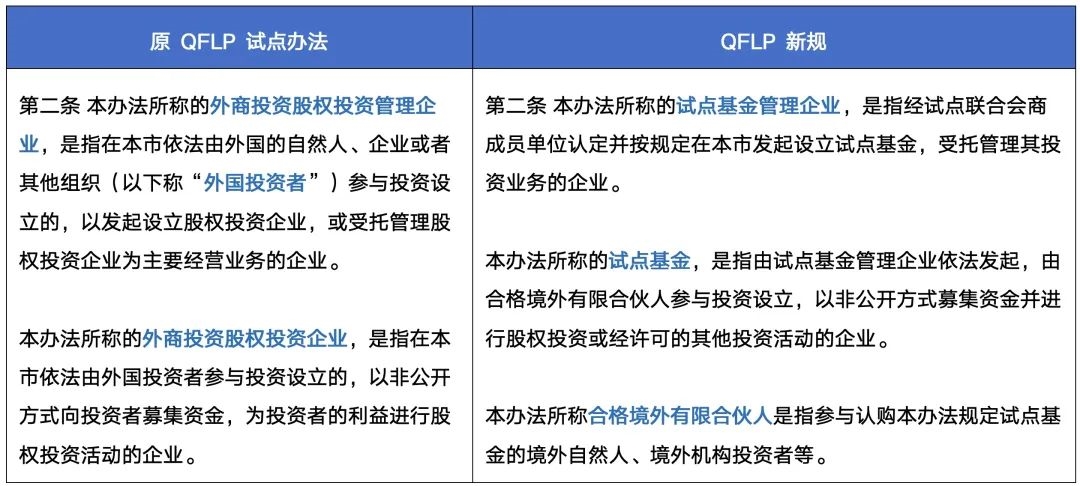 | 原 QFLP 试点办法 | QFLP 新规 |
|---|---|
| 第二条 本办法所称的外商投资股权投资管理企业，是指在本市依法由外国的自然人、企业或者其他组织（以下称“外国投资者”）参与投资设立的，以发起设立股权投资企业，或受托管理股权投资企业为主要经营业务的企业。<br><br>本办法所称的外商投资股权投资企业，是指在本市依法由外国投资者参与投资设立的，以非公开方式向投资者募集资金，为投资者的利益进行股权投资活动的企业。 | 第二条 本办法所称的试点基金管理企业，是指经试点联合会商成员单位认定并按规定在本市发起设立试点基金，受托管理其投资业务的企业。<br><br>本办法所称的试点基金，是指由试点基金管理企业依法发起，由合格境外有限合伙人参与投资设立，以非公开方式募集资金并进行股权投资或经许可的其他投资活动的企业。<br><br>本办法所称合格境外有限合伙人是指参与认购本办法规定试点基金的境外自然人、境外机构投资者等。 |